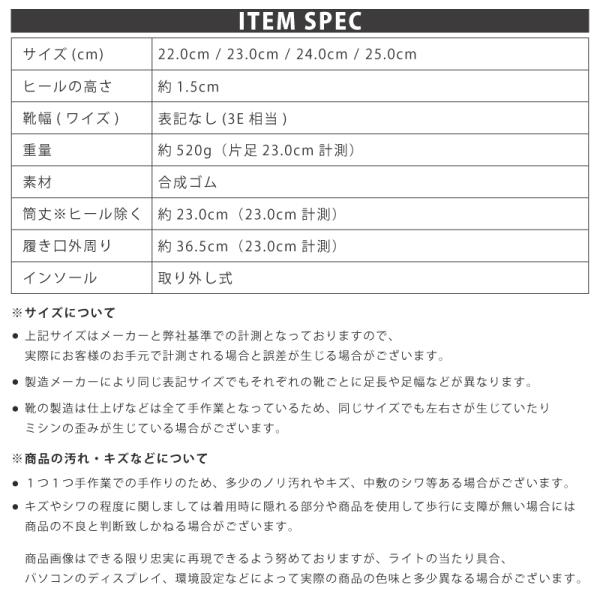 ITEM SPEC

| サイズ (cm) | 22.0cm / 23.0cm / 24.0cm / 25.0cm |
|---|---|
| ヒールの高さ | 約 1.5cm |
| 靴幅 ( ワイズ ) | 表記なし (3E 相当 ) |
| 重量 | 約 520g（片足 23.0cm 計測） |
| 素材 | 合成ゴム |
| 筒丈※ヒール除く | 約 23.0cm（23.0cm 計測） |
| 履き口外周り | 約 36.5cm（23.0cm 計測） |
| インソール | 取り外し式 |

※サイズについて

● 上記サイズはメーカーと弊社基準での計測となっておりますので、実際にお客様のお手元で計測される場合と誤差が生じる場合がございます。

● 製造メーカーにより同じ表記サイズでもそれぞれの靴ごとに足長や足幅などが異なります。

● 靴の製造は仕上げなどは全て手作業となっているため、同じサイズでも左右さが生じていたりミシンの歪みが生じている場合がございます。

※商品の汚れ・キズなどについて

● 1つ1つ手作業での手作りのため、多少のノリ汚れやキズ、中敷のシワ等ある場合がございます。

● キズやシワの程度に関しましては着用時に隠れる部分や商品を使用して歩行に支障が無い場合には商品の不良と判断致しかねる場合がございます。

商品画像はできる限り忠実に再現できるよう努めておりますが、ライトの当たり具合、パソコンのディスプレイ、環境設定などによって実際の商品の色味と多少異なる場合がございます。